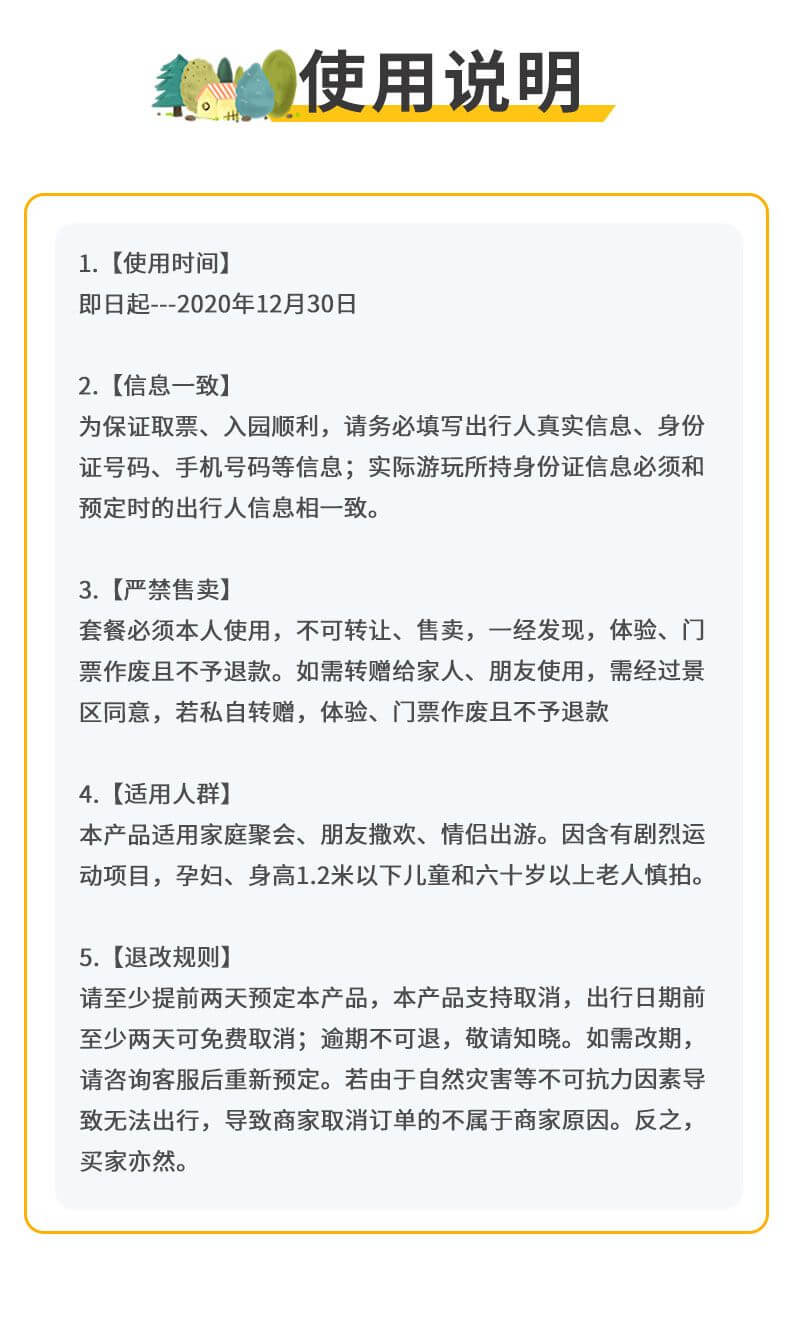 使用说明

1.【使用时间】
即日起---2020年12月30日

2.【信息一致】
为保证取票、入园顺利，请务必填写出行人真实信息、身份证号码、手机号码等信息；实际游玩所持身份证信息必须和预定时的出行人信息相一致。

3.【严禁售卖】
套餐必须本人使用，不可转让、售卖，一经发现，体验、门票作废且不予退款。如需转赠给家人、朋友使用，需经过景区同意，若私自转赠，体验、门票作废且不予退款

4.【适用人群】
本产品适用家庭聚会、朋友撒欢、情侣出游。因含有剧烈运动项目，孕妇、身高1.2米以下儿童和六十岁以上老人慎拍。

5.【退改规则】
请至少提前两天预定本产品，本产品支持取消，出行日期前至少两天可免费取消；逾期不可退，敬请知晓。如需改期，请咨询客服后重新预定。若由于自然灾害等不可抗力因素导致无法出行，导致商家取消订单的不属于商家原因。反之，买家亦然。